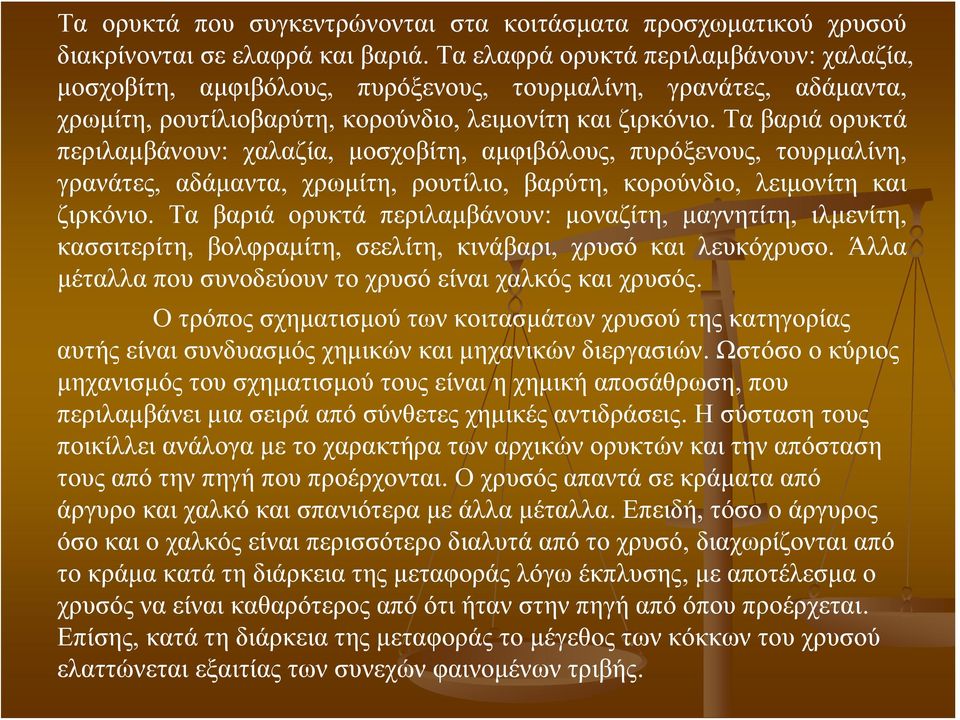 Τα ορυκτά που συγκεντρώνονται στα κοιτάσματα προσχωματικού χρυσού διακρίνονται σε ελαφρά και βαριά. Τα ελαφρά ορυκτά περιλαμβάνουν: χαλαζία, μοσχοβίτη, αμφιβόλους, πυρόξενους, τουρμαλίνη, γρανάτες, αδάμαντα, χρωμίτη, ρουτίλιοβαρύτη, κορούνδιο, λειμονίτη και ζιρκόνιο. Τα βαριά ορυκτά περιλαμβάνουν: χαλαζία, μοσχοβίτη, αμφιβόλους, πυρόξενους, τουρμαλίνη, γρανάτες, αδάμαντα, χρωμίτη, ρουτίλιο, βαρύτη, κορούνδιο, λειμονίτη και ζιρκόνιο. Τα βαριά ορυκτά περιλαμβάνουν: μοναζίτη, μαγνητίτη, ιλμενίτη, κασσιτερίτη, βολφραμίτη, σεελίτη, κινάβαρι, χρυσό και λευκόχρυσο. Άλλα μέταλλα που συνοδεύουν το χρυσό είναι χαλκός και χρυσός.

Ο τρόπος σχηματισμού των κοιτασμάτων χρυσού της κατηγορίας αυτής είναι συνδυασμός χημικών και μηχανικών διεργασιών. Ωστόσο ο κύριος μηχανισμός του σχηματισμού τους είναι η χημική αποσάθρωση, που περιλαμβάνει μια σειρά από σύνθετες χημικές αντιδράσεις. Η σύσταση τους ποικίλλει ανάλογα με το χαρακτήρα των αρχικών ορυκτών και την απόσταση τους από την πηγή που προέρχονται. Ο χρυσός απαντά σε κράματα από άργυρο και χαλκό και σπανιότερα με άλλα μέταλλα. Επειδή, τόσο ο άργυρος όσο και ο χαλκός είναι περισσότερο διαλυτά από το χρυσό, διαχωρίζονται από το κράμα κατά τη διάρκεια της μεταφοράς λόγω έκπλυσης, με αποτέλεσμα ο χρυσός να είναι καθαρότερος από ότι ήταν στην πηγή από όπου προέρχεται. Επίσης, κατά τη διάρκεια της μεταφοράς το μέγεθος των κόκκων του χρυσού ελαττώνεται εξαιτίας των συνεχών φαινομένων τριβής.